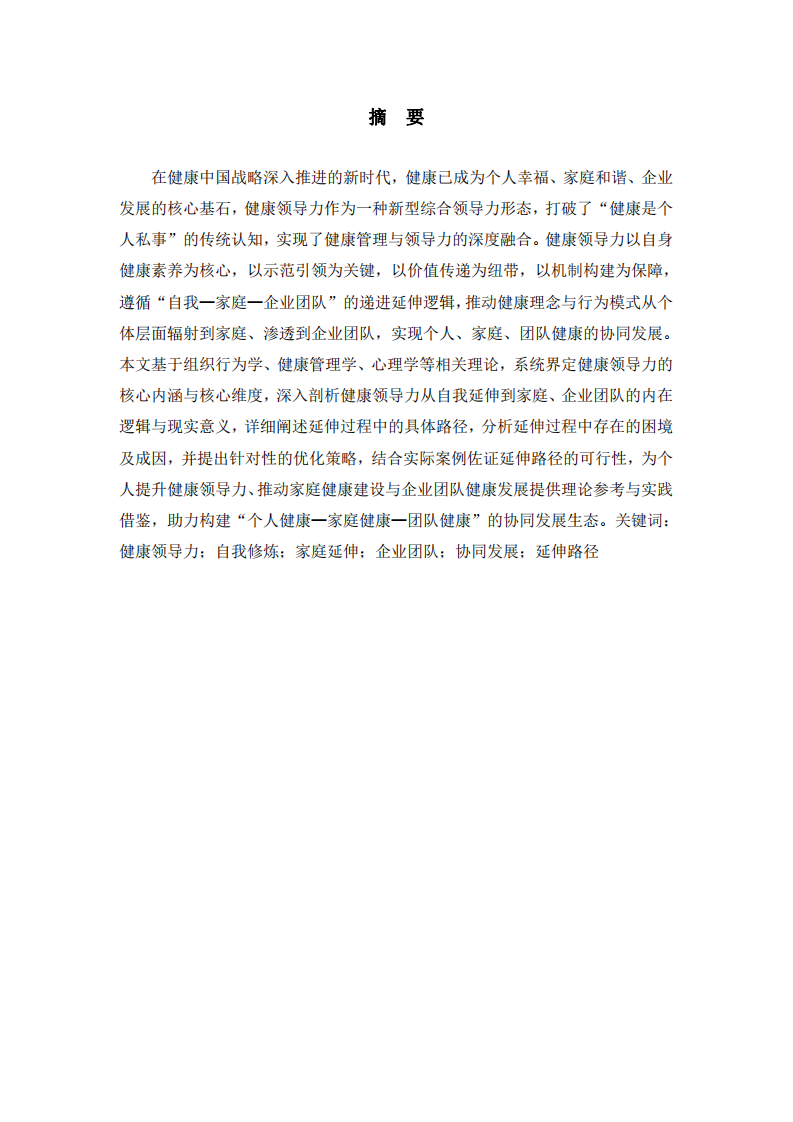 摘　要

在健康中国战略深入推进的新时代，健康已成为个人幸福、家庭和谐、企业发展的核心基石，健康领导力作为一种新型综合领导力形态，打破了“健康是个人私事”的传统认知，实现了健康管理与领导力的深度融合。健康领导力以自身健康素养为核心，以示范引领为关键，以价值传递为纽带，以机制构建为保障，遵循“自我—家庭—企业团队”的递进延伸逻辑，推动健康理念与行为模式从个体层面辐射到家庭、渗透到企业团队，实现个人、家庭、团队健康的协同发展。本文基于组织行为学、健康管理学、心理学等相关理论，系统界定健康领导力的核心内涵与核心维度，深入剖析健康领导力从自我延伸到家庭、企业团队的内在逻辑与现实意义，详细阐述延伸过程中的具体路径，分析延伸过程中存在的困境及成因，并提出针对性的优化策略，结合实际案例佐证延伸路径的可行性，为个人提升健康领导力、推动家庭健康建设与企业团队健康发展提供理论参考与实践借鉴，助力构建“个人健康—家庭健康—团队健康”的协同发展生态。关键词：健康领导力；自我修炼；家庭延伸；企业团队；协同发展；延伸路径